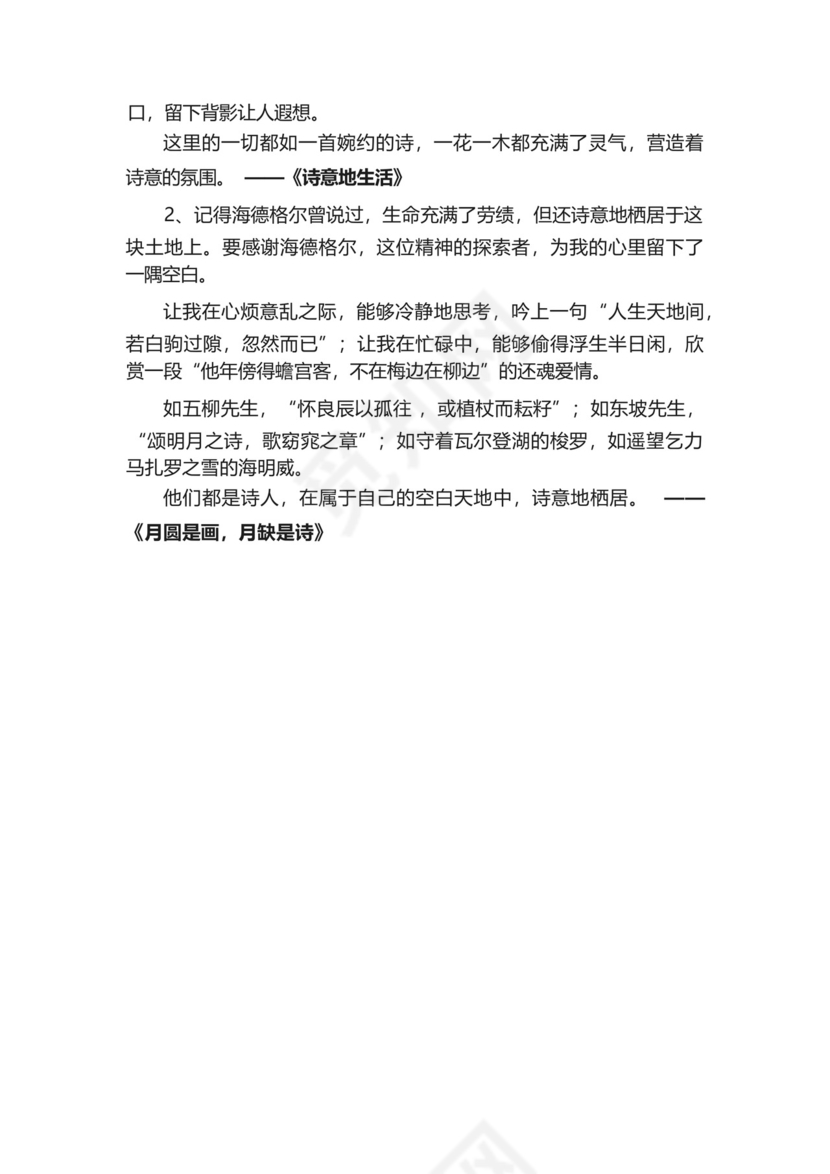 口，留下背影让人遐想。

这里的一切都如一首婉约的诗，一花一木都充满了灵气，营造着诗意的氛围。 ——《诗意地生活》

2、记得海德格尔曾说过，生命充满了劳绩，但还诗意地栖居于这块土地上。要感谢海德格尔，这位精神的探索者，为我的心里留下了一隅空白。

让我在心烦意乱之际，能够冷静地思考，吟上一句“人生天地间，若白驹过隙，忽然而已”；让我在忙碌中，能够偷得浮生半日闲，欣赏一段“他年傍得蟾宫客，不在梅边在柳边”的还魂爱情。

如五柳先生，“怀良辰以孤往，或植杖而耘耔”；如东坡先生，“颂明月之诗，歌窈窕之章”；如守着瓦尔登湖的梭罗，如遥望乞力马扎罗之雪的海明威。

他们都是诗人，在属于自己的空白天地中，诗意地栖居。 ——《月圆是画，月缺是诗》